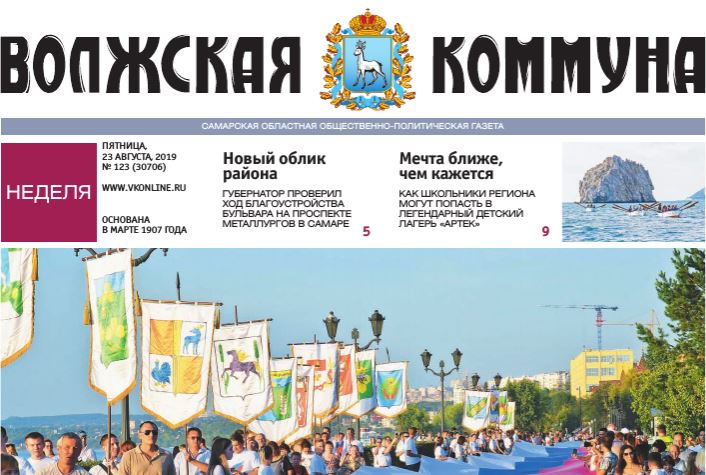 ВОЛЖСКАЯ КОММУНА

САМАРСКАЯ ОБЛАСТНАЯ ОБЩЕСТВЕННО-ПОЛИТИЧЕСКАЯ ГАЗЕТА

НЕДЕЛЯ

ПЯТНИЦА, 23 АВГУСТА, 2019
№ 123 (30706)

WWW.VKONLINE.RU

ОСНОВАНА В МАРТЕ 1907 ГОДА

Новый облик района

ГУБЕРНАТОР ПРОВЕРИЛ ХОД БЛАГОУСТРОЙСТВА БУЛЬВАРА НА ПРОСПЕКТЕ МЕТАЛЛУРГОВ В САМАРЕ

5

Мечта ближе, чем кажется

КАК ШКОЛЬНИКИ РЕГИОНА МОГУТ ПОПАСТЬ В ЛЕГЕНДАРНЫЙ ДЕТСКИЙ ЛАГЕРЬ «АРТЕК»

9